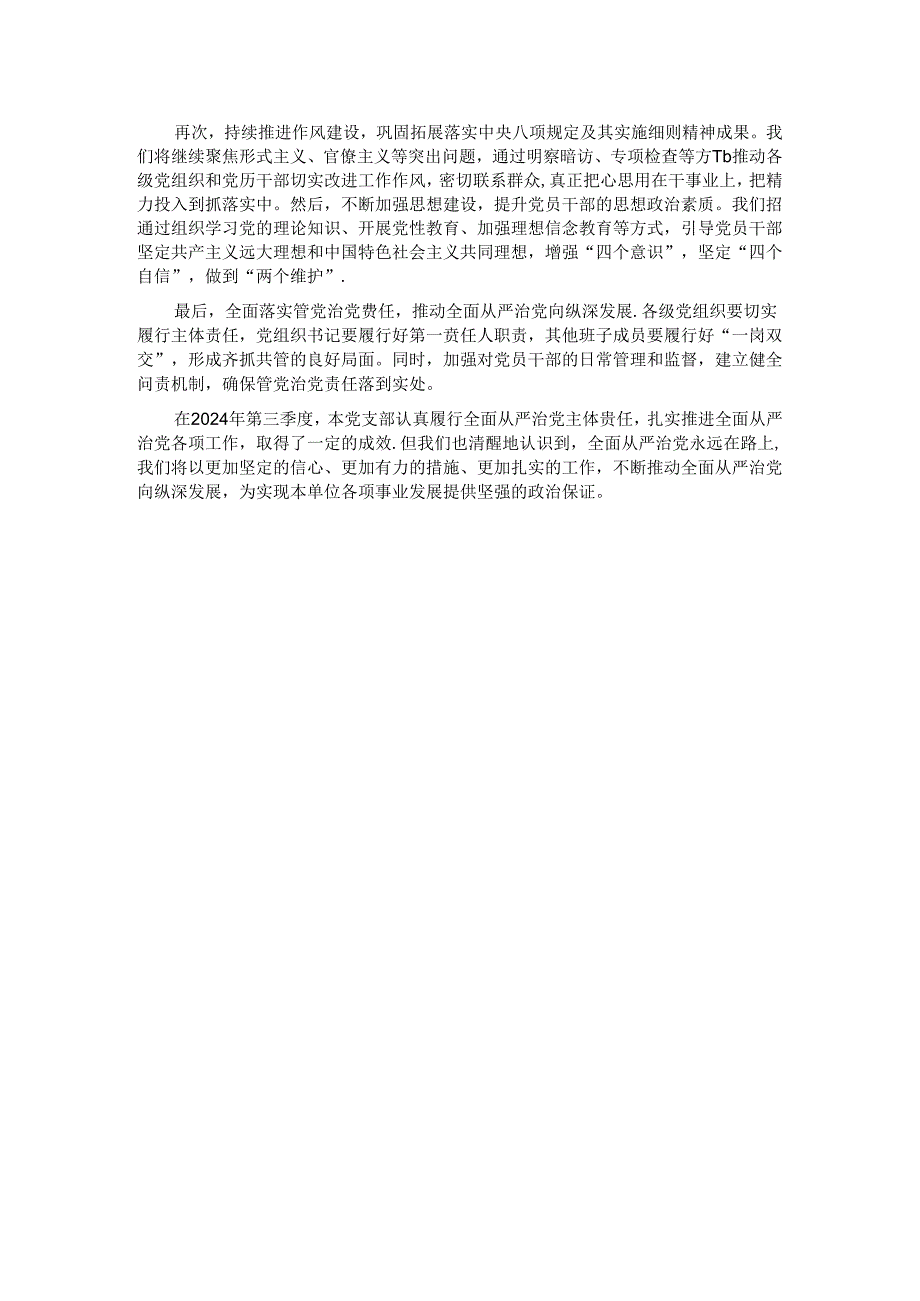 再次，持续推进作风建设，巩固拓展落实中央八项规定及其实施细则精神成果。我们将继续聚焦形式主义、官僚主义等突出问题，通过明察暗访、专项检查等方Tb推动各级党组织和党历干部切实改进工作作风，密切联系群众，真正把心思用在干事业上，把精力投入到抓落实中。然后，不断加强思想建设，提升党员干部的思想政治素质。我们招通过组织学习党的理论知识、开展党性教育、加强理想信念教育等方式，引导党员干部坚定共产主义远大理想和中国特色社会主义共同理想，增强“四个意识”，坚定“四个自信”，做到“两个维护”.

最后，全面落实管党治党责任，推动全面从严治党向纵深发展.各级党组织要切实履行主体责任，党组织书记要履行好第一责任人职责，其他班子成员要履行好“一岗双交”，形成齐抓共管的良好局面。同时，加强对党员干部的日常管理和监督，建立健全问责机制，确保管党治党责任落到实处。

在2024年第三季度，本党支部认真履行全面从严治党主体责任，扎实推进全面从严治党各项工作，取得了一定的成效.但我们也清醒地认识到，全面从严治党永远在路上,我们将以更加坚定的信心、更加有力的措施、更加扎实的工作，不断推动全面从严治党向纵深发展，为实现本单位各项事业发展提供坚强的政治保证。